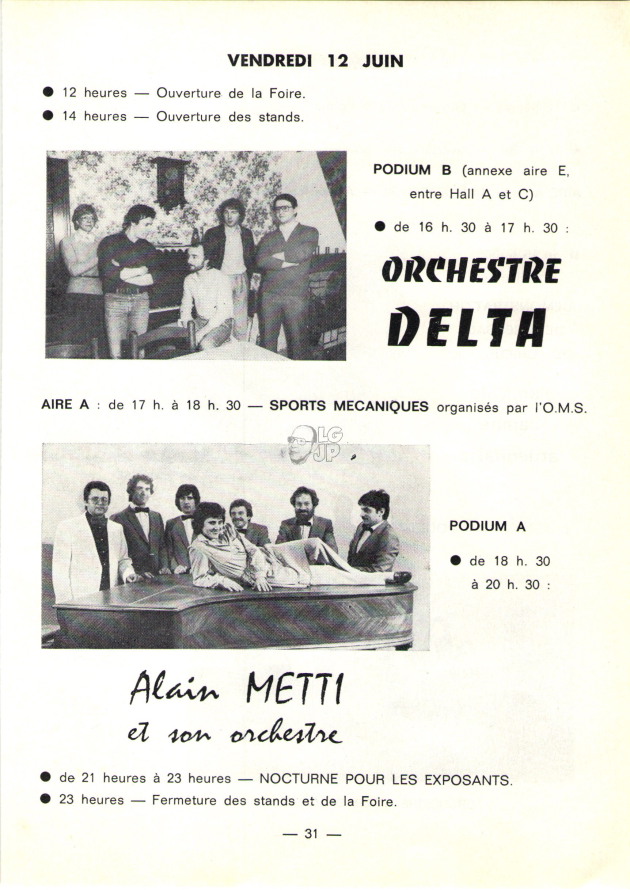 VENDREDI 12 JUIN

● 12 heures — Ouverture de la Foire.
● 14 heures — Ouverture des stands.

PODIUM B (annexe aire E, entre Hall A et C)

● de 16 h. 30 à 17 h. 30 :

ORCHESTRE DELTA

AIRE A : de 17 h. à 18 h. 30 — SPORTS MECANIQUES organisés par l'O.M.S.

LG JP

PODIUM A

● de 18 h. 30 à 20 h. 30 :

Alain METTI
et son orchestre

● de 21 heures à 23 heures — NOCTURNE POUR LES EXPOSANTS.
● 23 heures — Fermeture des stands et de la Foire.

— 31 —